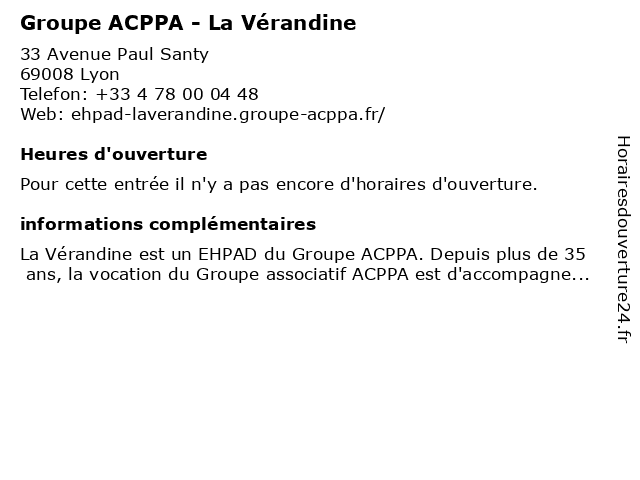 Groupe ACPPA - La Vérandine

33 Avenue Paul Santy
69008 Lyon
Telefon: +33 4 78 00 04 48
Web: ehpad-laverandine.groupe-acppa.fr/

Heures d'ouverture

Pour cette entrée il n'y a pas encore d'horaires d'ouverture.

informations complémentaires

La Vérandine est un EHPAD du Groupe ACPPA. Depuis plus de 35 ans, la vocation du Groupe associatif ACPPA est d'accompagne...

Horairesdouverture24.fr